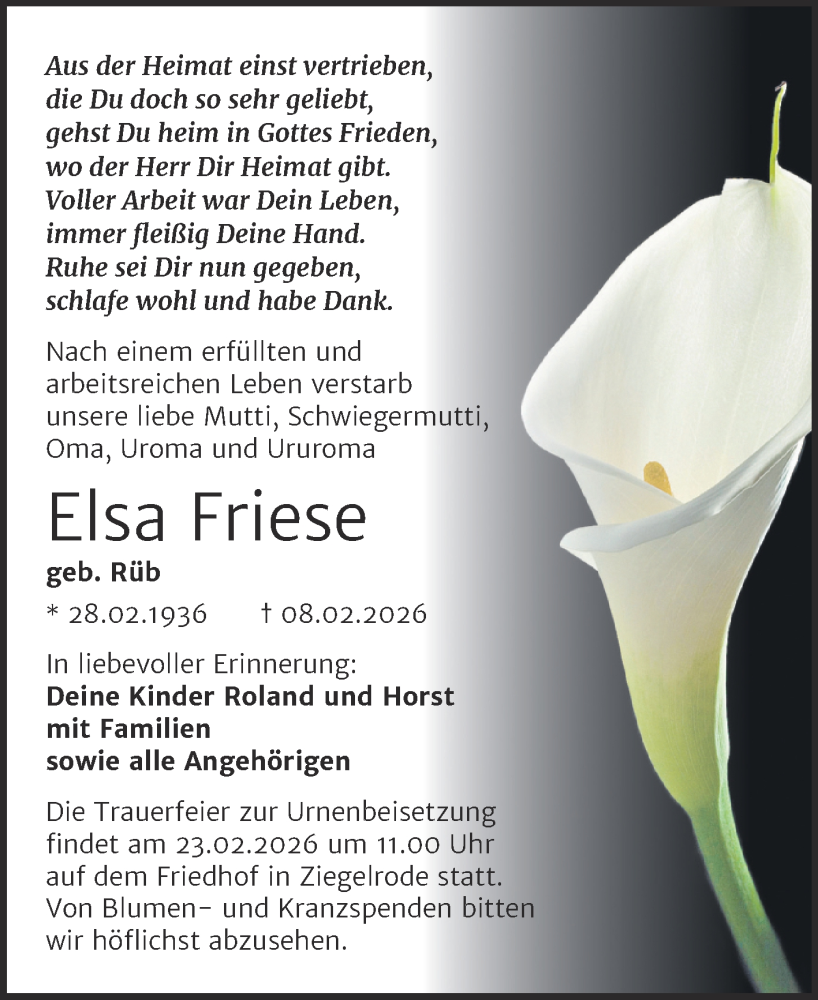 Aus der Heimat einst vertrieben,
die Du doch so sehr geliebt,
gehst Du heim in Gottes Frieden,
wo der Herr Dir Heimat gibt.
Voller Arbeit war Dein Leben,
immer fleißig Deine Hand.
Ruhe sei Dir nun gegeben,
schlafe wohl und habe Dank.

Nach einem erfüllten und arbeitsreichen Leben verstarb unsere liebe Mutti, Schwiegermutti, Oma, Uroma und Ururoma

Elsa Friese

geb. Rüb

* 28.02.1936 † 08.02.2026

In liebevoller Erinnerung:
Deine Kinder Roland und Horst
mit Familien
sowie alle Angehörigen

Die Trauerfeier zur Urnenbeisetzung findet am 23.02.2026 um 11.00 Uhr auf dem Friedhof in Ziegelrode statt. Von Blumen- und Kranzspenden bitten wir höflichst abzusehen.